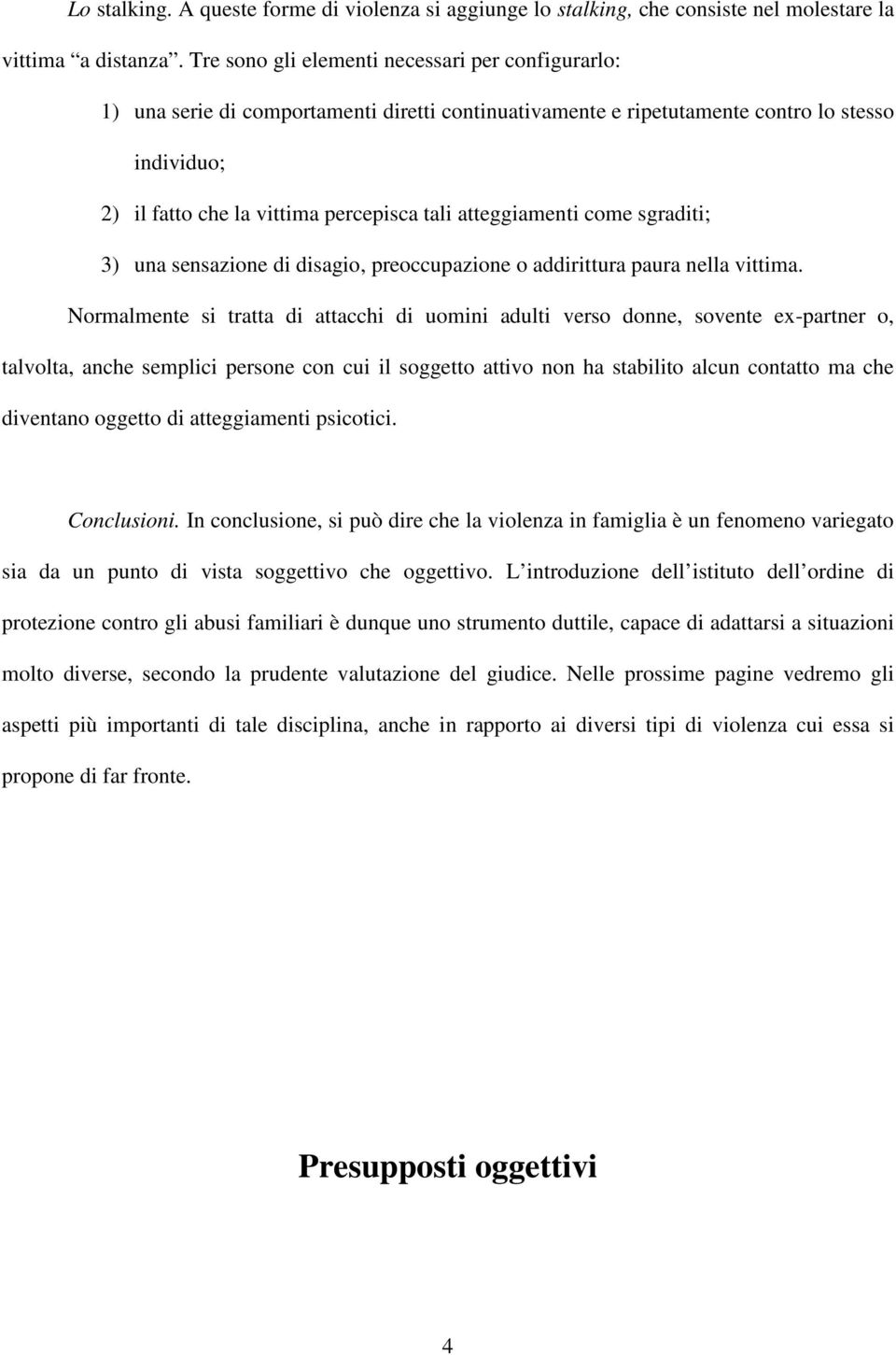 Lo stalking. A queste forme di violenza si aggiunge lo stalking, che consiste nel molestare la vittima “a distanza”. Tre sono gli elementi necessari per configurarlo:

1) una serie di comportamenti diretti continuativamente e ripetutamente contro lo stesso individuo;

2) il fatto che la vittima percepisca tali atteggiamenti come sgraditi;

3) una sensazione di disagio, preoccupazione o addirittura paura nella vittima.

Normalmente si tratta di attacchi di uomini adulti verso donne, sovente ex-partner o, talvolta, anche semplici persone con cui il soggetto attivo non ha stabilito alcun contatto ma che diventano oggetto di atteggiamenti psicotici.

Conclusioni. In conclusione, si può dire che la violenza in famiglia è un fenomeno variegato sia da un punto di vista soggettivo che oggettivo. L introduzione dell istituto dell ordine di protezione contro gli abusi familiari è dunque uno strumento duttile, capace di adattarsi a situazioni molto diverse, secondo la prudente valutazione del giudice. Nelle prossime pagine vedremo gli aspetti più importanti di tale disciplina, anche in rapporto ai diversi tipi di violenza cui essa si propone di far fronte.

Presupposti oggettivi

4